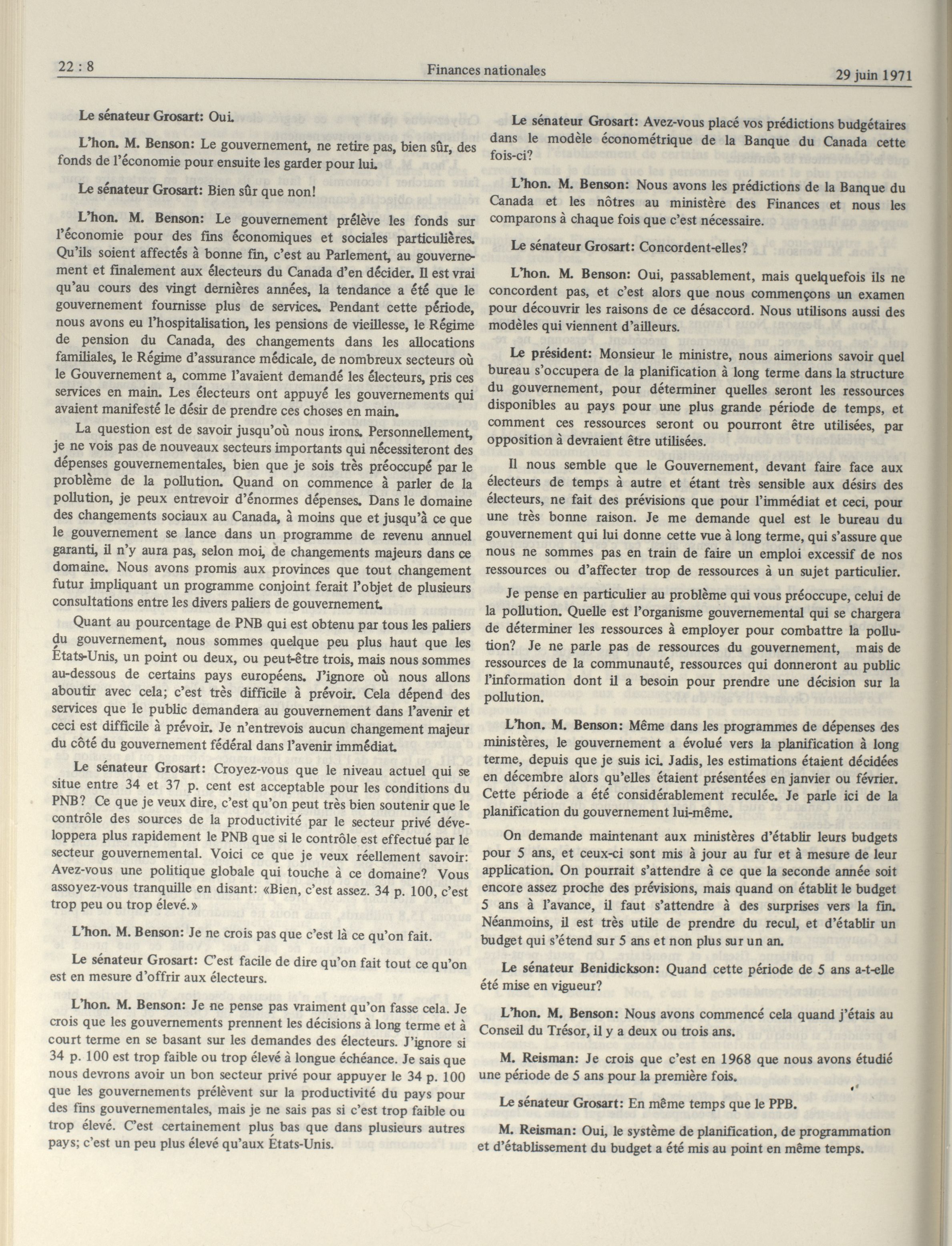 22 : 8

Finances nationales

29 juin 1971

Le sénateur Grosart: Oui.

L'hon. M. Benson: Le gouvernement, ne retire pas, bien sûr, des fonds de l'économie pour ensuite les garder pour lui.

Le sénateur Grosart: Bien sûr que non!

L'hon. M. Benson: Le gouvernement prélève les fonds sur l'économie pour des fins économiques et sociales particulières. Qu'ils soient affectés à bonne fin, c'est au Parlement, au gouvernement et finalement aux électeurs du Canada d'en décider. Il est vrai qu'au cours des vingt dernières années, la tendance a été que le gouvernement fournisse plus de services. Pendant cette période, nous avons eu l'hospitalisation, les pensions de vieillesse, le Régime de pension du Canada, des changements dans les allocations familiales, le Régime d'assurance médicale, de nombreux secteurs où le Gouvernement a, comme l'avaient demandé les électeurs, pris ces services en main. Les électeurs ont appuyé les gouvernements qui avaient manifesté le désir de prendre ces choses en main.

La question est de savoir jusqu'où nous irons. Personnellement, je ne vois pas de nouveaux secteurs importants qui nécessiteront des dépenses gouvernementales, bien que je sois très préoccupé par le problème de la pollution. Quand on commence à parler de la pollution, je peux entrevoir d'énormes dépenses. Dans le domaine des changements sociaux au Canada, à moins que et jusqu'à ce que le gouvernement se lance dans un programme de revenu annuel garanti, il n'y aura pas, selon moi, de changements majeurs dans ce domaine. Nous avons promis aux provinces que tout changement futur impliquant un programme conjoint ferait l'objet de plusieurs consultations entre les divers paliers de gouvernement.

Quant au pourcentage de PNB qui est obtenu par tous les paliers du gouvernement, nous sommes quelque peu plus haut que les États-Unis, un point ou deux, ou peut-être trois, mais nous sommes au-dessous de certains pays européens. J'ignore où nous allons aboutir avec cela; c'est très difficile à prévoir. Cela dépend des services que le public demandera au gouvernement dans l'avenir et ceci est difficile à prévoir. Je n'entrevois aucun changement majeur du côté du gouvernement fédéral dans l'avenir immédiat.

Le sénateur Grosart: Croyez-vous que le niveau actuel qui se situe entre 34 et 37 p. cent est acceptable pour les conditions du PNB? Ce que je veux dire, c'est qu'on peut très bien soutenir que le contrôle des sources de la productivité par le secteur privé développera plus rapidement le PNB que si le contrôle est effectué par le secteur gouvernemental. Voici ce que je veux réellement savoir: Avez-vous une politique globale qui touche à ce domaine? Vous assoyez-vous tranquille en disant: «Bien, c'est assez. 34 p. 100, c'est trop peu ou trop élevé.»

L'hon. M. Benson: Je ne crois pas que c'est là ce qu'on fait.

Le sénateur Grosart: C'est facile de dire qu'on fait tout ce qu'on est en mesure d'offrir aux électeurs.

L'hon. M. Benson: Je ne pense pas vraiment qu'on fasse cela. Je crois que les gouvernements prennent les décisions à long terme et à court terme en se basant sur les demandes des électeurs. J'ignore si 34 p. 100 est trop faible ou trop élevé à longue échéance. Je sais que nous devrons avoir un bon secteur privé pour appuyer le 34 p. 100 que les gouvernements prélèvent sur la productivité du pays pour des fins gouvernementales, mais je ne sais pas si c'est trop faible ou trop élevé. C'est certainement plus bas que dans plusieurs autres pays; c'est un peu plus élevé qu'aux États-Unis.

Le sénateur Grosart: Avez-vous placé vos prédictions budgétaires dans le modèle économétrique de la Banque du Canada cette fois-ci?

L'hon. M. Benson: Nous avons les prédictions de la Banque du Canada et les nôtres au ministère des Finances et nous les comparons à chaque fois que c'est nécessaire.

Le sénateur Grosart: Concordent-elles?

L'hon. M. Benson: Oui, passablement, mais quelquefois ils ne concordent pas, et c'est alors que nous commençons un examen pour découvrir les raisons de ce désaccord. Nous utilisons aussi des modèles qui viennent d'ailleurs.

Le président: Monsieur le ministre, nous aimerions savoir quel bureau s'occupera de la planification à long terme dans la structure du gouvernement, pour déterminer quelles seront les ressources disponibles au pays pour une plus grande période de temps, et comment ces ressources seront ou pourront être utilisées, par opposition à devraient être utilisées.

Il nous semble que le Gouvernement, devant faire face aux électeurs de temps à autre et étant très sensible aux désirs des électeurs, ne fait des prévisions que pour l'immédiat et ceci, pour une très bonne raison. Je me demande quel est le bureau du gouvernement qui lui donne cette vue à long terme, qui s'assure que nous ne sommes pas en train de faire un emploi excessif de nos ressources ou d'affecter trop de ressources à un sujet particulier.

Je pense en particulier au problème qui vous préoccupe, celui de la pollution. Quelle est l'organisme gouvernemental qui se chargera de déterminer les ressources à employer pour combattre la pollution? Je ne parle pas de ressources du gouvernement, mais de ressources de la communauté, ressources qui donneront au public l'information dont il a besoin pour prendre une décision sur la pollution.

L'hon. M. Benson: Même dans les programmes de dépenses des ministères, le gouvernement a évolué vers la planification à long terme, depuis que je suis ici. Jadis, les estimations étaient décidées en décembre alors qu'elles étaient présentées en janvier ou février. Cette période a été considérablement reculée. Je parle ici de la planification du gouvernement lui-même.

On demande maintenant aux ministères d'établir leurs budgets pour 5 ans, et ceux-ci sont mis à jour au fur et à mesure de leur application. On pourrait s'attendre à ce que la seconde année soit encore assez proche des prévisions, mais quand on établit le budget 5 ans à l'avance, il faut s'attendre à des surprises vers la fin. Néanmoins, il est très utile de prendre du recul, et d'établir un budget qui s'étend sur 5 ans et non plus sur un an.

Le sénateur Benidickson: Quand cette période de 5 ans a-t-elle été mise en vigueur?

L'hon. M. Benson: Nous avons commencé cela quand j'étais au Conseil du Trésor, il y a deux ou trois ans.

M. Reisman: Je crois que c'est en 1968 que nous avons étudié une période de 5 ans pour la première fois.

Le sénateur Grosart: En même temps que le PPB.

M. Reisman: Oui, le système de planification, de programmation et d'établissement du budget a été mis au point en même temps.